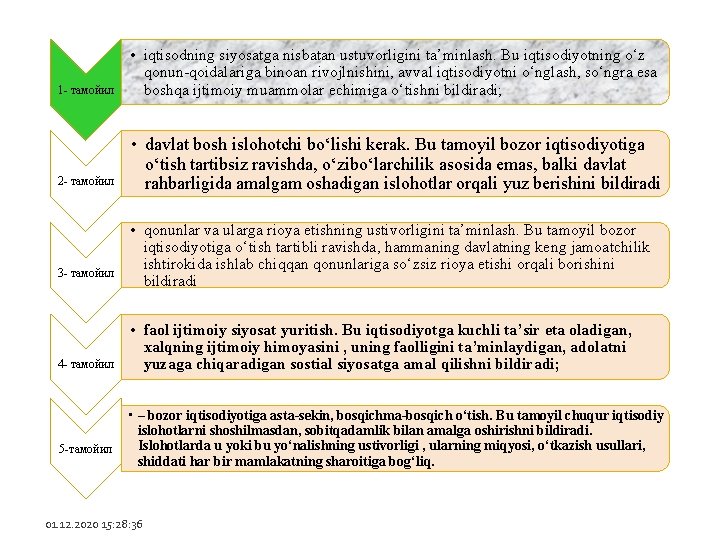 1- тамойил

• iqtisodning siyosatga nisbatan ustuvorligini ta’minlash. Bu iqtisodiyotning o‘z qonun-qoidalariga binoan rivojlnishini, avval iqtisodiyotni o‘nglash, so‘ngra esa boshqa ijtimoiy muammolar echimiga o‘tishni bildiradi;

2- тамойил

• davlat bosh islohotchi bo‘lishi kerak. Bu tamoyil bozor iqtisodiyotiga o‘tish tartibsiz ravishda, o‘zibo‘larchilik asosida emas, balki davlat rahbarligida amalgam oshadigan islohotlar orqali yuz berishini bildiradi

3- тамойил

• qonunlar va ularga rioya etishning ustivorligini ta’minlash. Bu tamoyil bozor iqtisodiyotiga o‘tish tartibli ravishda, hammaning davlatning keng jamoatchilik ishtirokida ishlab chiqqan qonunlariga so‘zsiz rioya etishi orqali borishini bildiradi

4- тамойил

• faol ijtimoiy siyosat yuritish. Bu iqtisodiyotga kuchli ta’sir eta oladigan, xalqning ijtimoiy himoyasini , uning faolligini ta’minlaydigan, adolatni yuzaga chiqaradigan sostial siyosatga amal qilishni bildiradi;

5-тамойил

• – bozor iqtisodiyotiga asta-sekin, bosqichma-bosqich o‘tish. Bu tamoyil chuqur iqtisodiy islohotlarni shoshilmasdan, sobitqadamlik bilan amalga oshirishni bildiradi. Islohotlarda u yoki bu yo‘nalishning ustivorligi , ularning miqyosi, o‘tkazish usullari, shiddati har bir mamlakatning sharoitiga bog‘liq.

01.12.2020 15:28:36